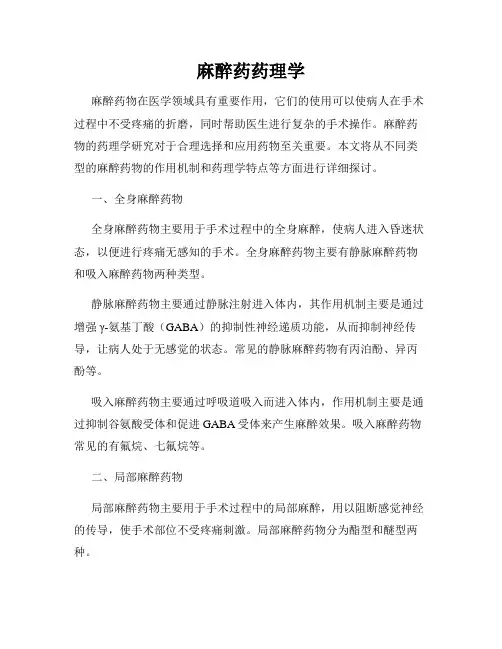 麻醉药药理学

麻醉药物在医学领域具有重要作用，它们的使用可以使病人在手术过程中不受疼痛的折磨，同时帮助医生进行复杂的手术操作。麻醉药物的药理学研究对于合理选择和应用药物至关重要。本文将从不同类型的麻醉药物的作用机制和药理学特点等方面进行详细探讨。

一、全身麻醉药物

全身麻醉药物主要用于手术过程中的全身麻醉，使病人进入昏迷状态，以便进行疼痛无感知的手术。全身麻醉药物主要有静脉麻醉药物和吸入麻醉药物两种类型。

静脉麻醉药物主要通过静脉注射进入体内，其作用机制主要是通过增强γ-氨基丁酸（GABA）的抑制性神经递质功能，从而抑制神经传导，让病人处于无感觉的状态。常见的静脉麻醉药物有丙泊酚、异丙酚等。

吸入麻醉药物主要通过呼吸道吸入而进入体内，作用机制主要是通过抑制谷氨酸受体和促进GABA受体来产生麻醉效果。吸入麻醉药物常见的有氟烷、七氟烷等。

二、局部麻醉药物

局部麻醉药物主要用于手术过程中的局部麻醉，用以阻断感觉神经的传导，使手术部位不受疼痛刺激。局部麻醉药物分为酯型和醚型两种。